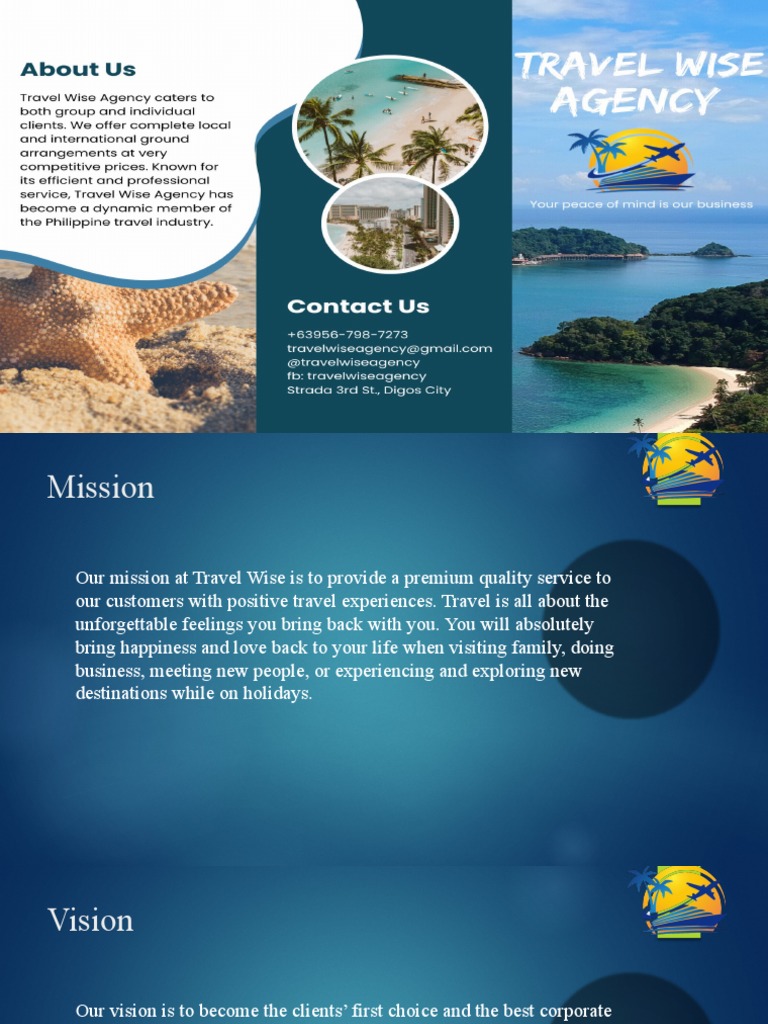 About Us

Travel Wise Agency caters to both group and individual clients. We offer complete local and international ground arrangements at very competitive prices. Known for its efficient and professional service, Travel Wise Agency has become a dynamic member of the Philippine travel industry.

Contact Us

+63956-798-7273
travelwiseagency@gmail.com
@travelwiseagency
fb: travelwiseagency
Strada 3rd St., Digos City

TRAVEL WISE AGENCY

Your peace of mind is our business

Mission

Our mission at Travel Wise is to provide a premium quality service to our customers with positive travel experiences. Travel is all about the unforgettable feelings you bring back with you. You will absolutely bring happiness and love back to your life when visiting family, doing business, meeting new people, or experiencing and exploring new destinations while on holidays.

Vision

Our vision is to become the clients' first choice and the best corporate